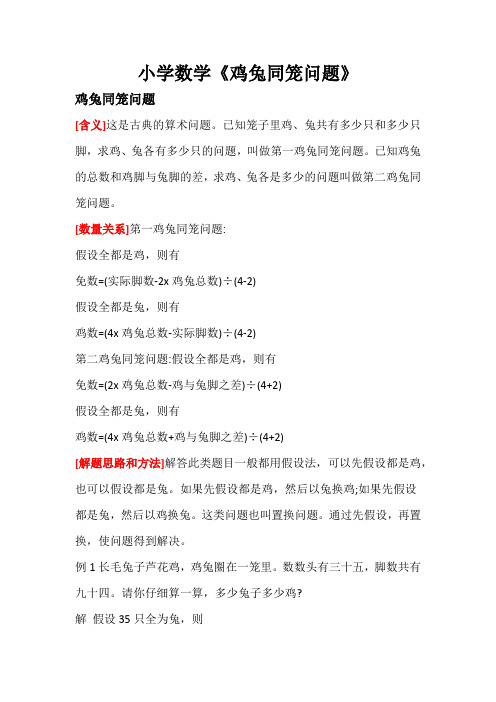 小学数学《鸡兔同笼问题》

鸡兔同笼问题

[含义]这是古典的算术问题。已知笼子里鸡、兔共有多少只和多少只脚，求鸡、兔各有多少只的问题，叫做第一鸡兔同笼问题。已知鸡兔的总数和鸡脚与兔脚的差，求鸡、兔各是多少的问题叫做第二鸡兔同笼问题。

[数量关系]第一鸡兔同笼问题:

假设全都是鸡，则有

兔数=(实际脚数-2x 鸡兔总数)÷(4-2)

假设全都是兔，则有

鸡数=(4x 鸡兔总数-实际脚数)÷(4-2)

第二鸡兔同笼问题:假设全都是鸡，则有

兔数=(2x 鸡兔总数-鸡与兔脚之差)÷(4+2)

假设全都是兔，则有

鸡数=(4x 鸡兔总数+鸡与兔脚之差)÷(4+2)

[解题思路和方法]解答此类题目一般都用假设法，可以先假设都是鸡，也可以假设都是兔。如果先假设都是鸡，然后以兔换鸡;如果先假设都是兔，然后以鸡换兔。这类问题也叫置换问题。通过先假设，再置换，使问题得到解决。

例 1 长毛兔子芦花鸡，鸡兔圈在一笼里。数数头有三十五，脚数共有九十四。请你仔细算一算，多少兔子多少鸡?

解 假设 35 只全为兔，则